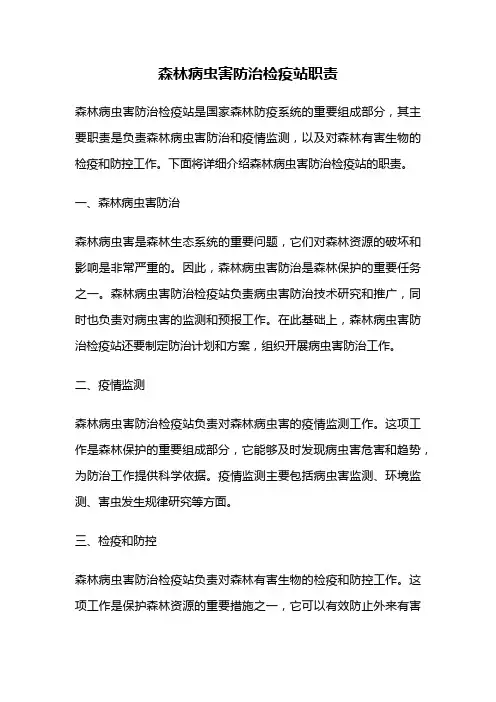 森林病虫害防治检疫站职责

森林病虫害防治检疫站是国家森林防疫系统的重要组成部分，其主要职责是负责森林病虫害防治和疫情监测，以及对森林有害生物的检疫和防控工作。下面将详细介绍森林病虫害防治检疫站的职责。

一、森林病虫害防治

森林病虫害是森林生态系统的重要问题，它们对森林资源的破坏和影响是非常严重的。因此，森林病虫害防治是森林保护的重要任务之一。森林病虫害防治检疫站负责病虫害防治技术研究和推广，同时也负责对病虫害的监测和预报工作。在此基础上，森林病虫害防治检疫站还要制定防治计划和方案，组织开展病虫害防治工作。

二、疫情监测

森林病虫害防治检疫站负责对森林病虫害的疫情监测工作。这项工作是森林保护的重要组成部分，它能够及时发现病虫害危害和趋势，为防治工作提供科学依据。疫情监测主要包括病虫害监测、环境监测、害虫发生规律研究等方面。

三、检疫和防控

森林病虫害防治检疫站负责对森林有害生物的检疫和防控工作。这项工作是保护森林资源的重要措施之一，它可以有效防止外来有害